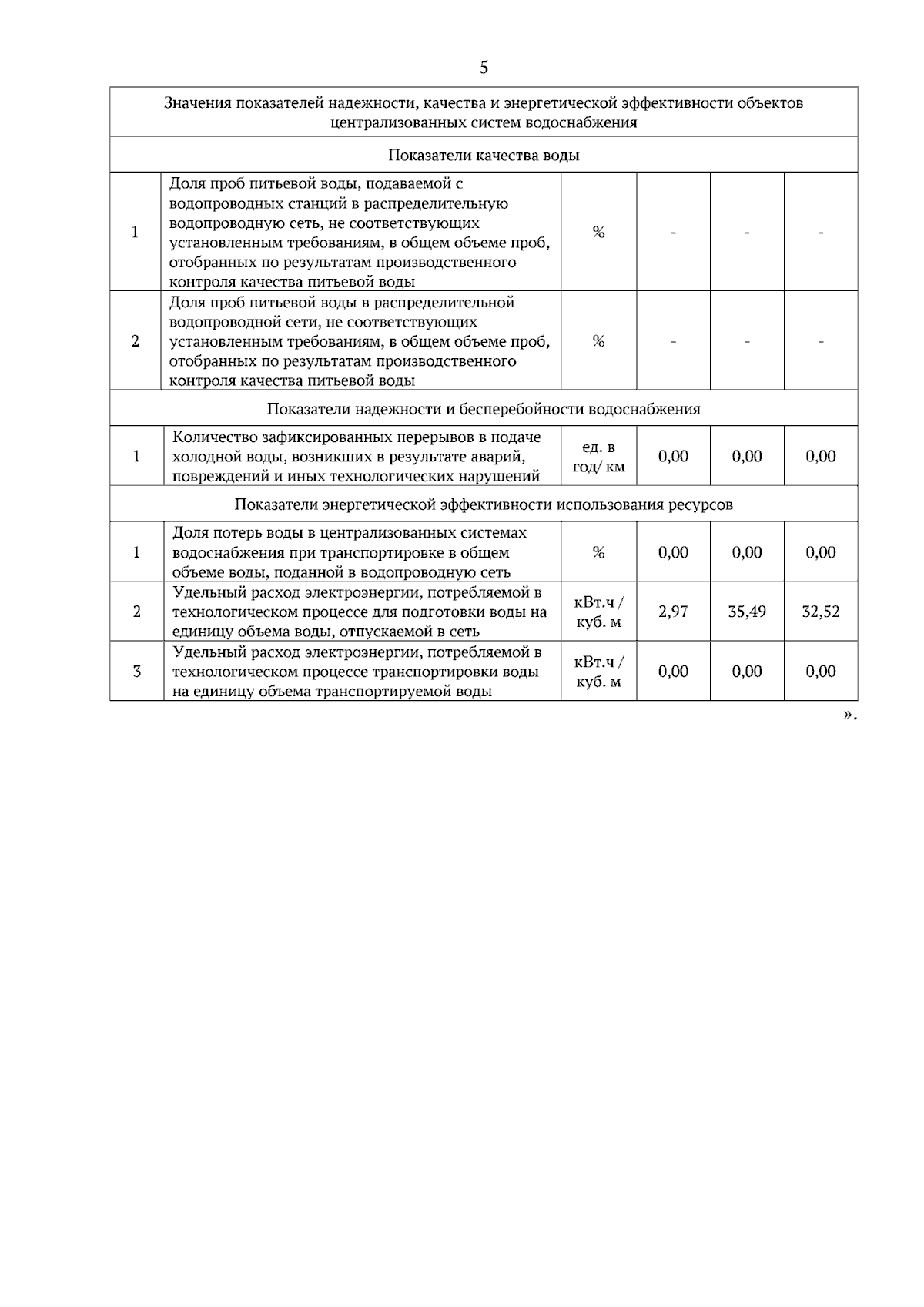 5

| Значения показателей надежности, качества и энергетической эффективности объектов централизованных систем водоснабжения | | | | | |
|---|---|---|---|---|---|
| Показатели качества воды | | | | | |
| 1 | Доля проб питьевой воды, подаваемой с водопроводных станций в распределительную водопроводную сеть, не соответствующих установленным требованиям, в общем объеме проб, отобранных по результатам производственного контроля качества питьевой воды | % | - | - | - |
| 2 | Доля проб питьевой воды в распределительной водопроводной сети, не соответствующих установленным требованиям, в общем объеме проб, отобранных по результатам производственного контроля качества питьевой воды | % | - | - | - |
| Показатели надежности и бесперебойности водоснабжения | | | | | |
| 1 | Количество зафиксированных перерывов в подаче холодной воды, возникших в результате аварий, повреждений и иных технологических нарушений | ед. в год/ км | 0,00 | 0,00 | 0,00 |
| Показатели энергетической эффективности использования ресурсов | | | | | |
| 1 | Доля потерь воды в централизованных системах водоснабжения при транспортировке в общем объеме воды, поданной в водопроводную сеть | % | 0,00 | 0,00 | 0,00 |
| 2 | Удельный расход электроэнергии, потребляемой в технологическом процессе для подготовки воды на единицу объема воды, отпускаемой в сеть | кВт.ч / куб. м | 2,97 | 35,49 | 32,52 |
| 3 | Удельный расход электроэнергии, потребляемой в технологическом процессе транспортировки воды на единицу объема транспортируемой воды | кВт.ч / куб. м | 0,00 | 0,00 | 0,00 |

».